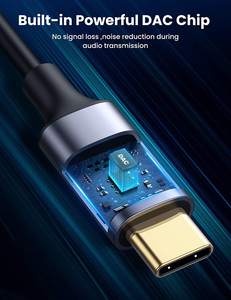 Built-in Powerful DAC Chip

No signal loss ,noise reduction during audio transmission

DAC